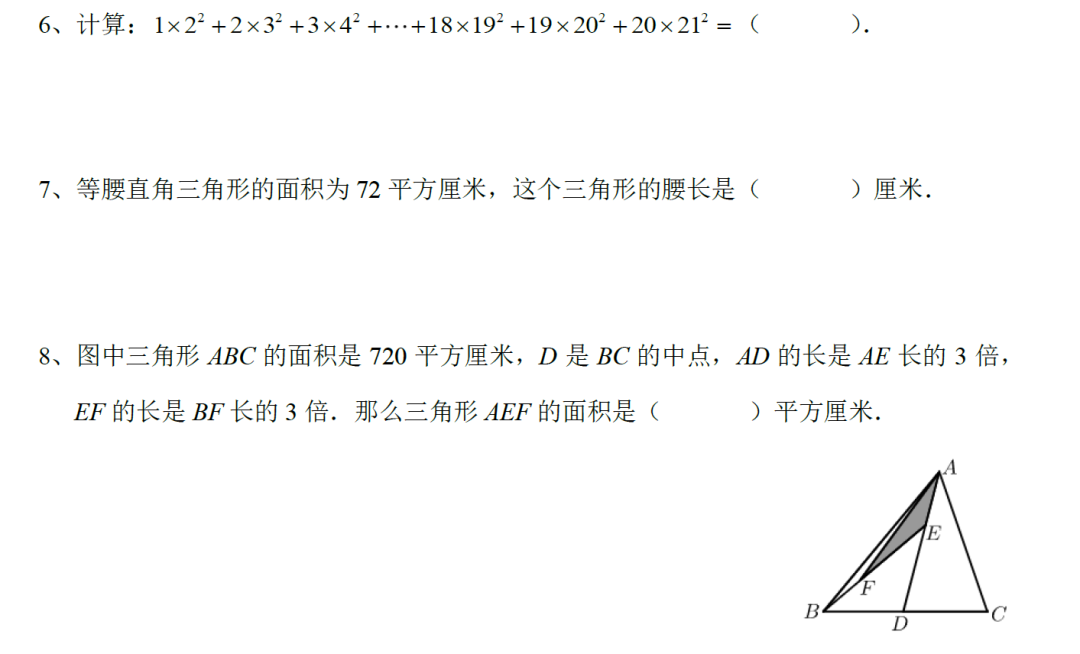 6、计算：$1\times2^2+2\times3^2+3\times4^2+\cdots+18\times19^2+19\times20^2+20\times21^2=$（    ）.

7、等腰直角三角形的面积为72平方厘米，这个三角形的腰长是（    ）厘米.

8、图中三角形ABC的面积是720平方厘米，D是BC的中点，AD的长是AE长的3倍，EF的长是BF长的3倍．那么三角形AEF的面积是（    ）平方厘米.

A
E
F
B
D
C